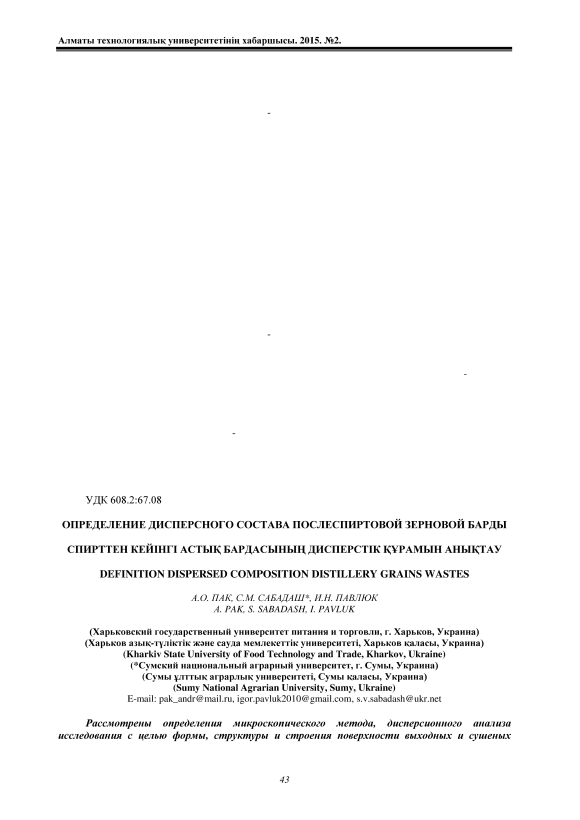 Алматы технологиялық университетінің хабаршысы. 2015. №2.

-

-

-

-

УДК 608.2:67.08

ОПРЕДЕЛЕНИЕ ДИСПЕРСНОГО СОСТАВА ПОСЛЕСПИРТОВОЙ ЗЕРНОВОЙ БАРДЫ

СПИРТТЕН КЕЙІНГІ АСТЫҚ БАРДАСЫНЫҢ ДИСПЕРСТІК ҚҰРАМЫН АНЫҚТАУ

DEFINITION DISPERSED COMPOSITION DISTILLERY GRAINS WASTES

А.О. ПАК, С.М. САБАДАШ*, И.Н. ПАВЛЮК
A. PAK, S. SABADASH, I. PAVLUK

(Харьковский государственный университет питания и торговли, г. Харьков, Украина)
(Харьков азық-түліктік және сауда мемлекеттік университеті, Харьков қаласы, Украина)
(Kharkiv State University of Food Technology and Trade, Kharkov, Ukraine)
(*Сумский национальный аграрный университет, г. Сумы, Украина)
(Сумы ұлттық аграрлық университеті, Сумы қаласы, Украина)
(Sumy National Agrarian University, Sumy, Ukraine)
E-mail: pak_andr@mail.ru, igor.pavluk2010@gmail.com, s.v.sabadash@ukr.net

Рассмотрены определения микроскопического метода, дисперсионного анализа исследования с целью формы, структуры и строения поверхности выходных и сушеных

43